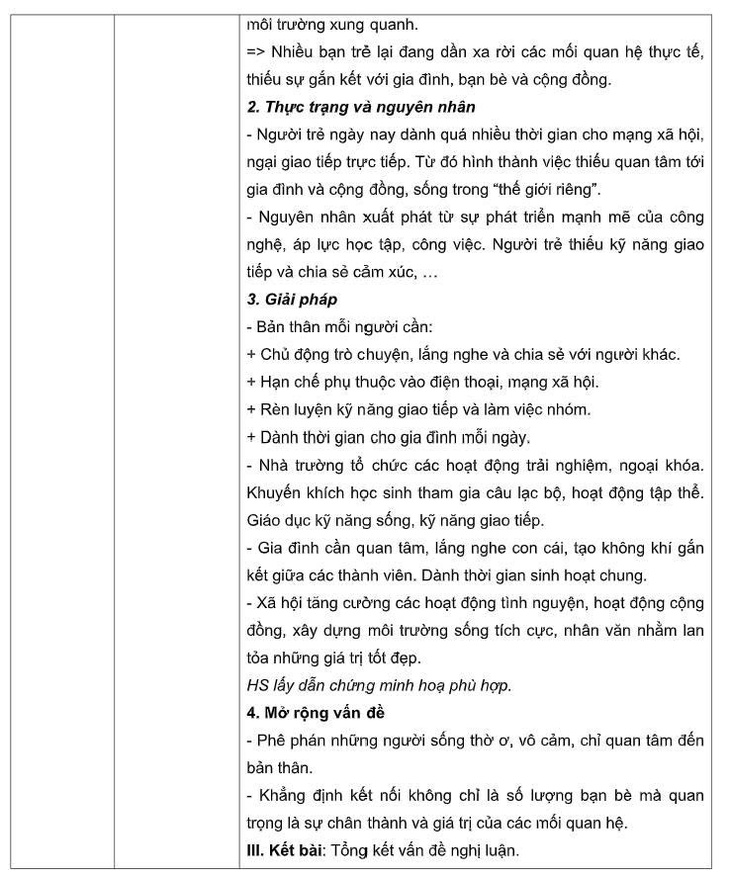 môi trường xung quanh.

=> Nhiều bạn trẻ lại đang dần xa rời các mối quan hệ thực tế, thiếu sự gắn kết với gia đình, bạn bè và cộng đồng.

2. Thực trạng và nguyên nhân

- Người trẻ ngày nay dành quá nhiều thời gian cho mạng xã hội, ngại giao tiếp trực tiếp. Từ đó hình thành việc thiếu quan tâm tới gia đình và cộng đồng, sống trong "thế giới riêng".

- Nguyên nhân xuất phát từ sự phát triển mạnh mẽ của công nghệ, áp lực học tập, công việc. Người trẻ thiếu kỹ năng giao tiếp và chia sẻ cảm xúc, …

3. Giải pháp

- Bản thân mỗi người cần:

+ Chủ động trò chuyện, lắng nghe và chia sẻ với người khác.

+ Hạn chế phụ thuộc vào điện thoại, mạng xã hội.

+ Rèn luyện kỹ năng giao tiếp và làm việc nhóm.

+ Dành thời gian cho gia đình mỗi ngày.

- Nhà trường tổ chức các hoạt động trải nghiệm, ngoại khóa. Khuyến khích học sinh tham gia câu lạc bộ, hoạt động tập thể. Giáo dục kỹ năng sống, kỹ năng giao tiếp.

- Gia đình cần quan tâm, lắng nghe con cái, tạo không khí gắn kết giữa các thành viên. Dành thời gian sinh hoạt chung.

- Xã hội tăng cường các hoạt động tình nguyện, hoạt động cộng đồng, xây dựng môi trường sống tích cực, nhân văn nhằm lan tỏa những giá trị tốt đẹp.

HS lấy dẫn chứng minh hoạ phù hợp.

4. Mở rộng vấn đề

- Phê phán những người sống thờ ơ, vô cảm, chỉ quan tâm đến bản thân.

- Khẳng định kết nối không chỉ là số lượng bạn bè mà quan trọng là sự chân thành và giá trị của các mối quan hệ.

III. Kết bài: Tổng kết vấn đề nghị luận.